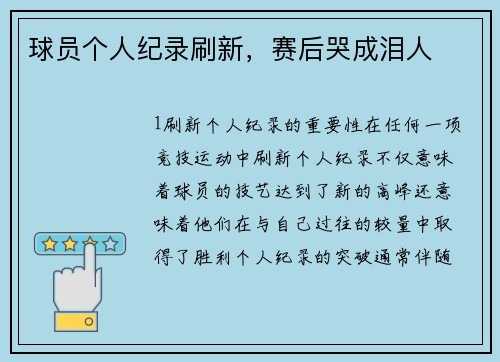 球员个人纪录刷新，赛后哭成泪人

1刷新个人纪录的重要性在任何一项竞技运动中刷新个人纪录不仅意味着球员的技艺达到了新的高峰还意味着他们在与自己过往的较量中取得了胜利个人纪录的突破通常伴随